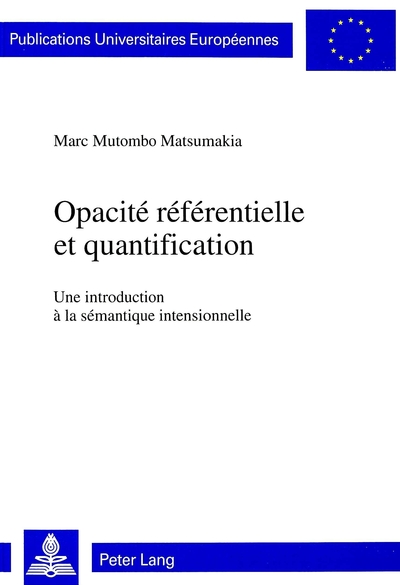 Publications Universitaires Européennes

Marc Mutombo Matsumakia

Opacité référentielle et quantification

Une introduction
à la sémantique intensionnelle

Peter Lang